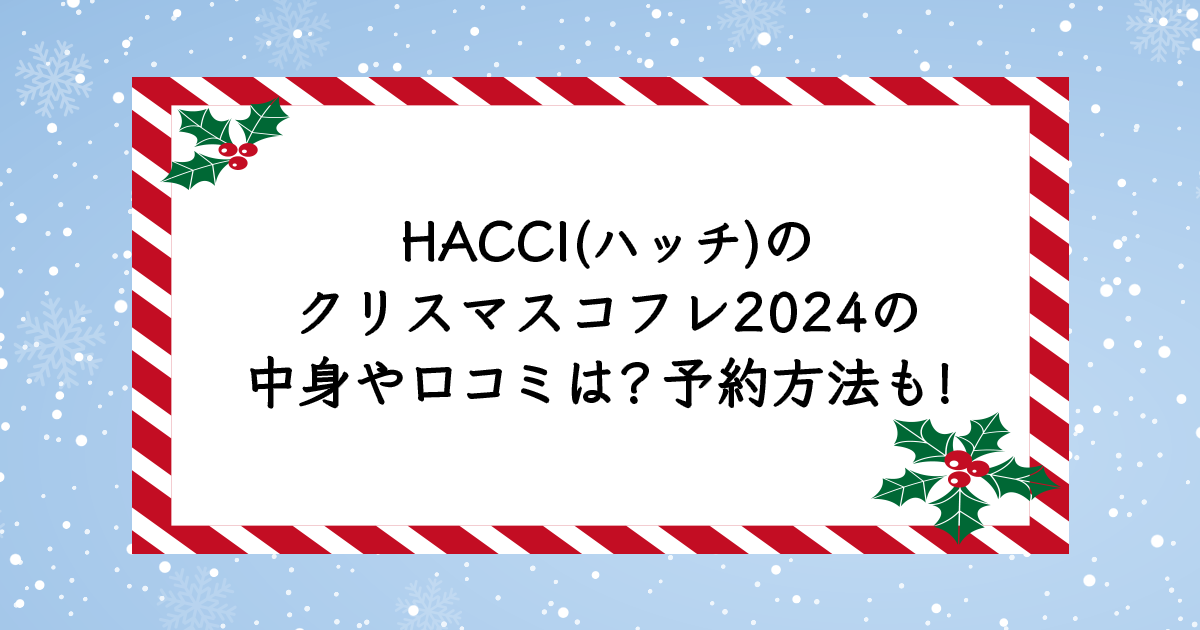 HACCI(ハッチ)の
クリスマスコフレ2024の
中身や口コミは？予約方法も！